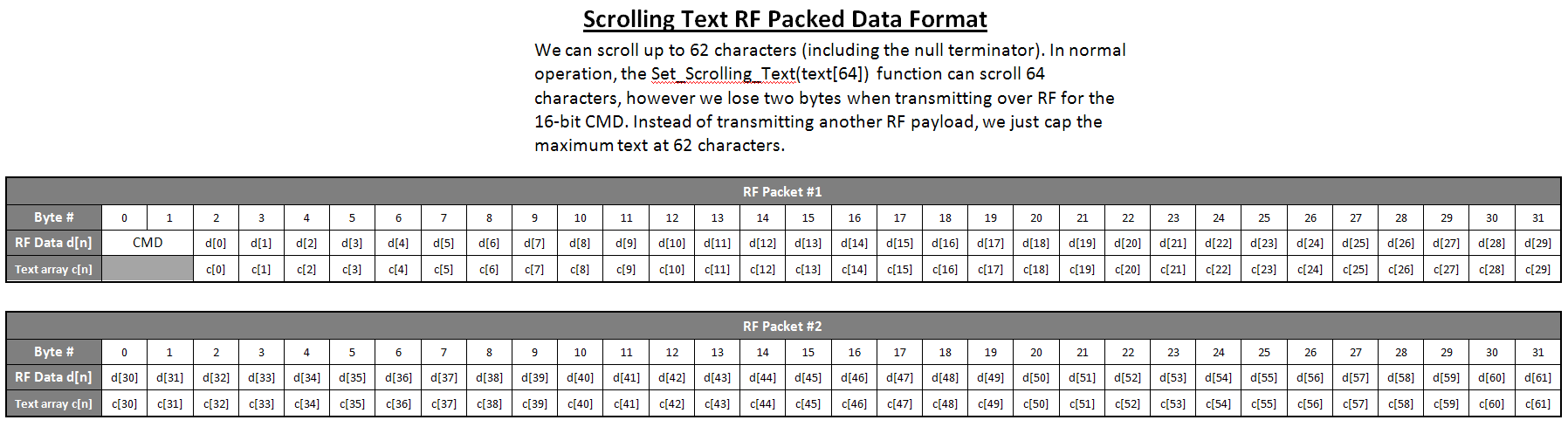 Scrolling Text RF Packed Data Format

We can scroll up to 62 characters (including the null terminator). In normal operation, the Set_Scrolling_Text(text[64]) function can scroll 64 characters, however we lose two bytes when transmitting over RF for the 16-bit CMD. Instead of transmitting another RF payload, we just cap the maximum text at 62 characters.

RF Packet #1

| Byte # | 0 | 1 | 2 | 3 | 4 | 5 | 6 | 7 | 8 | 9 | 10 | 11 | 12 | 13 | 14 | 15 | 16 | 17 | 18 | 19 | 20 | 21 | 22 | 23 | 24 | 25 | 26 | 27 | 28 | 29 | 30 | 31 |
|---|---|---|---|---|---|---|---|---|---|---|---|---|---|---|---|---|---|---|---|---|---|---|---|---|---|---|---|---|---|---|---|---|
| RF Data d[n] | CMD | | d[0] | d[1] | d[2] | d[3] | d[4] | d[5] | d[6] | d[7] | d[8] | d[9] | d[10] | d[11] | d[12] | d[13] | d[14] | d[15] | d[16] | d[17] | d[18] | d[19] | d[20] | d[21] | d[22] | d[23] | d[24] | d[25] | d[26] | d[27] | d[28] | d[29] |
| Text array c[n] | | | c[0] | c[1] | c[2] | c[3] | c[4] | c[5] | c[6] | c[7] | c[8] | c[9] | c[10] | c[11] | c[12] | c[13] | c[14] | c[15] | c[16] | c[17] | c[18] | c[19] | c[20] | c[21] | c[22] | c[23] | c[24] | c[25] | c[26] | c[27] | c[28] | c[29] |

RF Packet #2

| Byte # | 0 | 1 | 2 | 3 | 4 | 5 | 6 | 7 | 8 | 9 | 10 | 11 | 12 | 13 | 14 | 15 | 16 | 17 | 18 | 19 | 20 | 21 | 22 | 23 | 24 | 25 | 26 | 27 | 28 | 29 | 30 | 31 |
|---|---|---|---|---|---|---|---|---|---|---|---|---|---|---|---|---|---|---|---|---|---|---|---|---|---|---|---|---|---|---|---|---|
| RF Data d[n] | d[30] | d[31] | d[32] | d[33] | d[34] | d[35] | d[36] | d[37] | d[38] | d[39] | d[40] | d[41] | d[42] | d[43] | d[44] | d[45] | d[46] | d[47] | d[48] | d[49] | d[50] | d[51] | d[52] | d[53] | d[54] | d[55] | d[56] | d[57] | d[58] | d[59] | d[60] | d[61] |
| Text array c[n] | c[30] | c[31] | c[32] | c[33] | c[34] | c[35] | c[36] | c[37] | c[38] | c[39] | c[40] | c[41] | c[42] | c[43] | c[44] | c[45] | c[46] | c[47] | c[48] | c[49] | c[50] | c[51] | c[52] | c[53] | c[54] | c[55] | c[56] | c[57] | c[58] | c[59] | c[60] | c[61] |